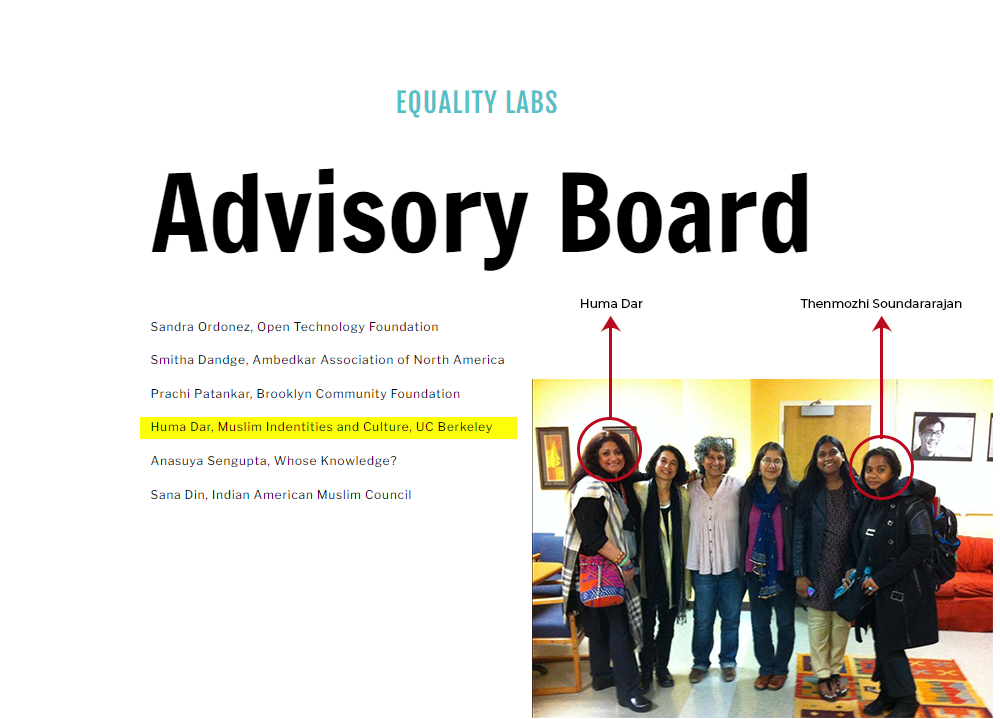 EQUALITY LABS

Advisory Board

Sandra Ordonez, Open Technology Foundation

Smitha Dandge, Ambedkar Association of North America

Prachi Patankar, Brooklyn Community Foundation

Huma Dar, Muslim Indentities and Culture, UC Berkeley

Anasuya Sengupta, Whose Knowledge?

Sana Din, Indian American Muslim Council

Huma Dar

Thenmozhi Soundararajan